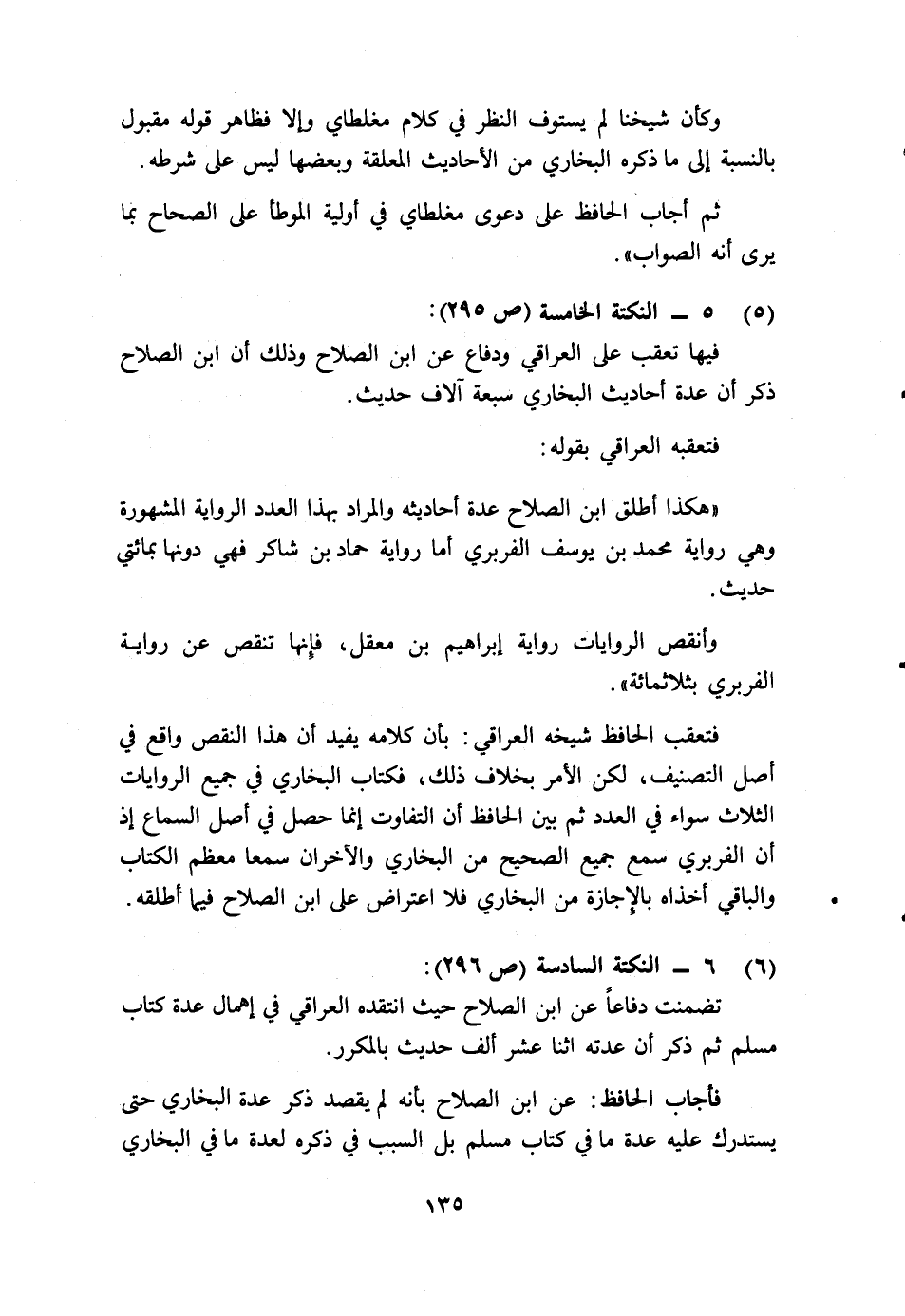 وكأن شيخنا لم يستوف النظر في كلام مغلطاي وإلا فظاهر قوله مقبول بالنسبة إلى ما ذكره البخاري من الأحاديث المعلقة وبعضها ليس على شرطه.

ثم أجاب الحافظ على دعوى مغلطاي في أولية الموطأ على الصحاح بما يرى أنه الصواب».

(٥) ٥ ــ النكتة الخامسة (ص ٢٩٥):
فيها تعقب على العراقي ودفاع عن ابن الصلاح وذلك أن ابن الصلاح ذكر أن عدة أحاديث البخاري سبعة آلاف حديث.

فتعقبه العراقي بقوله:

«هكذا أطلق ابن الصلاح عدة أحاديثه والمراد بهذا العدد الرواية المشهورة وهي رواية محمد بن يوسف الفربري أما رواية حماد بن شاكر فهي دونها بمائتي حديث.

وأنقص الروايات رواية إبراهيم بن معقل، فإنها تنقص عن رواية الفربري بثلاثمائة».

فتعقب الحافظ شيخه العراقي: بأن كلامه يفيد أن هذا النقص واقع في أصل التصنيف، لكن الأمر بخلاف ذلك، فكتاب البخاري في جميع الروايات الثلاث سواء في العدد ثم بين الحافظ أن التفاوت إنما حصل في أصل السماع إذ أن الفربري سمع جميع الصحيح من البخاري والآخران سمعا معظم الكتاب والباقي أخذاه بالإجازة من البخاري فلا اعتراض على ابن الصلاح فيما أطلقه.

(٦) ٦ ــ النكتة السادسة (ص ٢٩٦):
تضمنت دفاعاً عن ابن الصلاح حيث انتقده العراقي في إهمال عدة كتاب مسلم ثم ذكر أن عدته اثنا عشر ألف حديث بالمكرر.

فأجاب الحافظ: عن ابن الصلاح بأنه لم يقصد ذكر عدة البخاري حتى يستدرك عليه عدة ما في كتاب مسلم بل السبب في ذكره لعدة ما في البخاري

١٣٥